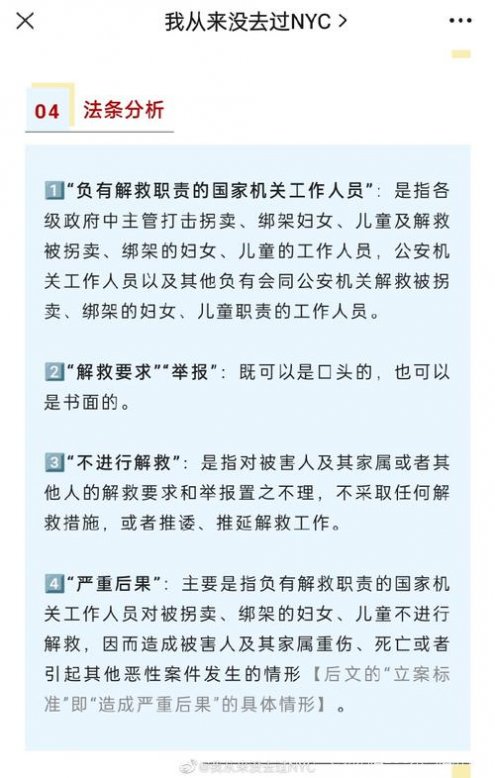 我从来没去过NYC >

04 法条分析

1“负有解救职责的国家机关工作人员”：是指各级政府中主管打击拐卖、绑架妇女、儿童及解救被拐卖、绑架的妇女、儿童的工作人员，公安机关工作人员以及其他负有会同公安机关解救被拐卖、绑架的妇女、儿童职责的工作人员。

2“解救要求”“举报”：既可以是口头的，也可以是书面的。

3“不进行解救”：是指对被害人及其家属或者其他人的解救要求和举报置之不理，不采取任何解救措施，或者推诿、推延解救工作。

4“严重后果”：主要是指负有解救职责的国家机关工作人员对被拐卖、绑架的妇女、儿童不进行解救，因而造成被害人及其家属重伤、死亡或者引起其他恶性案件发生的情形【后文的“立案标准”即“造成严重后果”的具体情形】。

@我从来没去过NYC